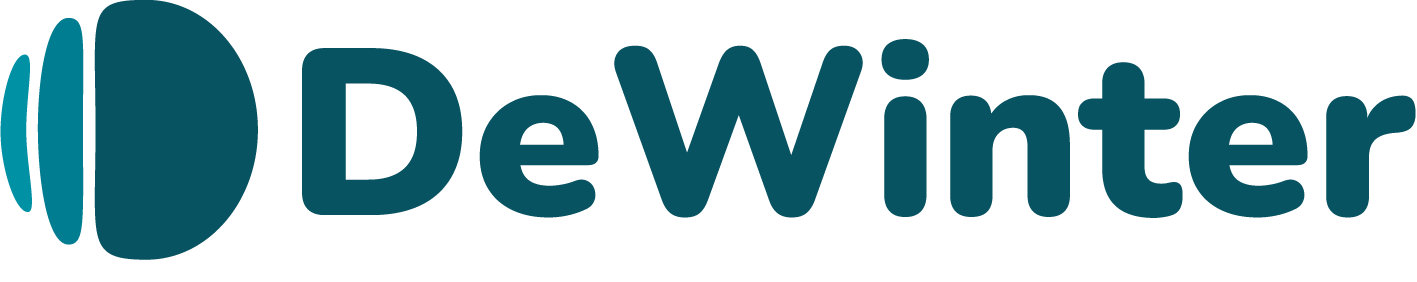 DeWinter